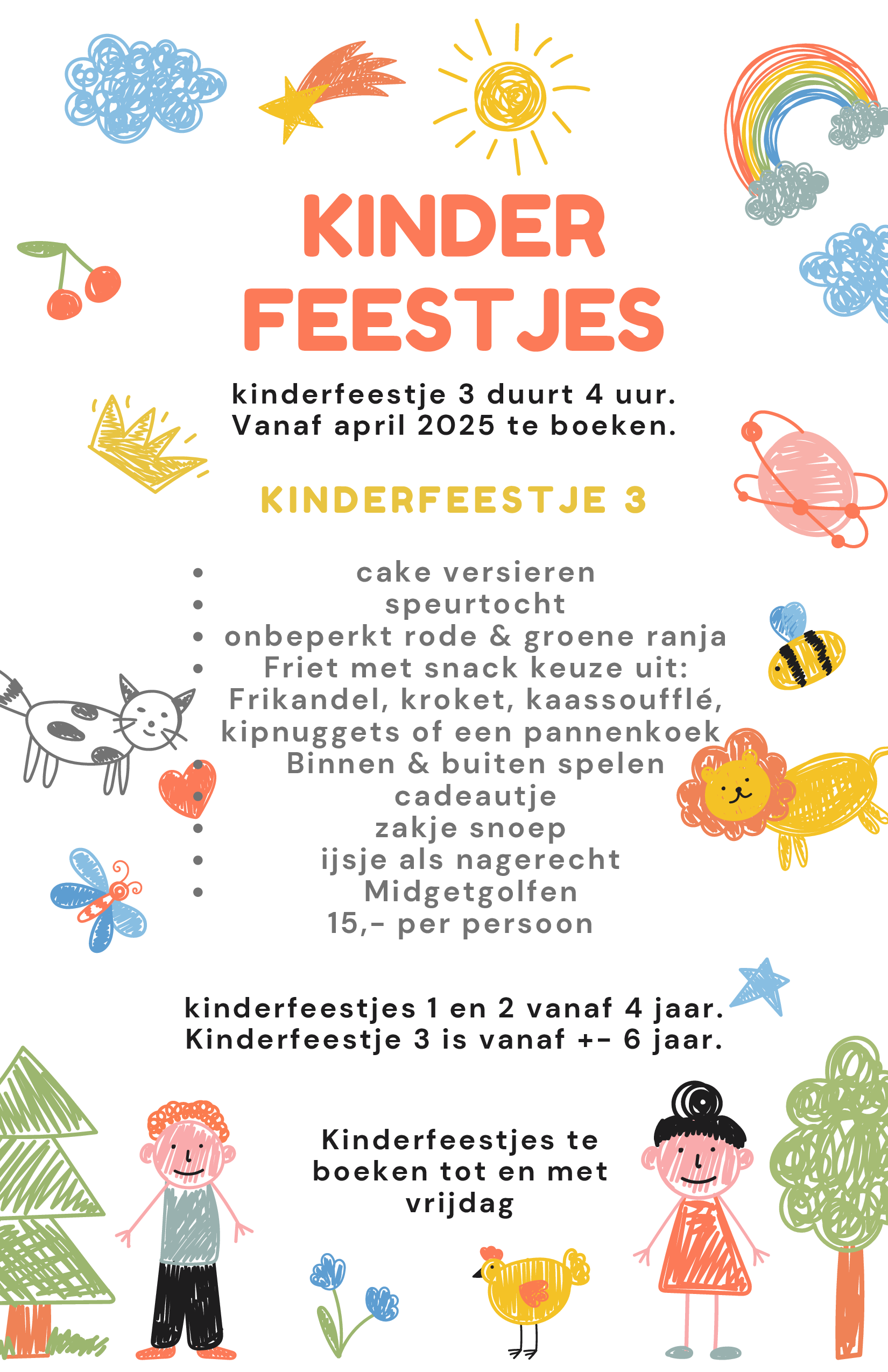 KINDER FEESTJES

kinderfeestje 3 duurt 4 uur.
Vanaf april 2025 te boeken.

KINDERFEESTJE 3

- cake versieren
- speurtocht
- onbeperkt rode & groene ranja
- Friet met snack keuze uit: Frikandel, kroket, kaassoufflé, kipnuggets of een pannenkoek
- Binnen & buiten spelen
- cadeautje
- zakje snoep
- ijsje als nagerecht
- Midgetgolfen

15,- per persoon

kinderfeestjes 1 en 2 vanaf 4 jaar.
Kinderfeestje 3 is vanaf +- 6 jaar.

Kinderfeestjes te boeken tot en met vrijdag